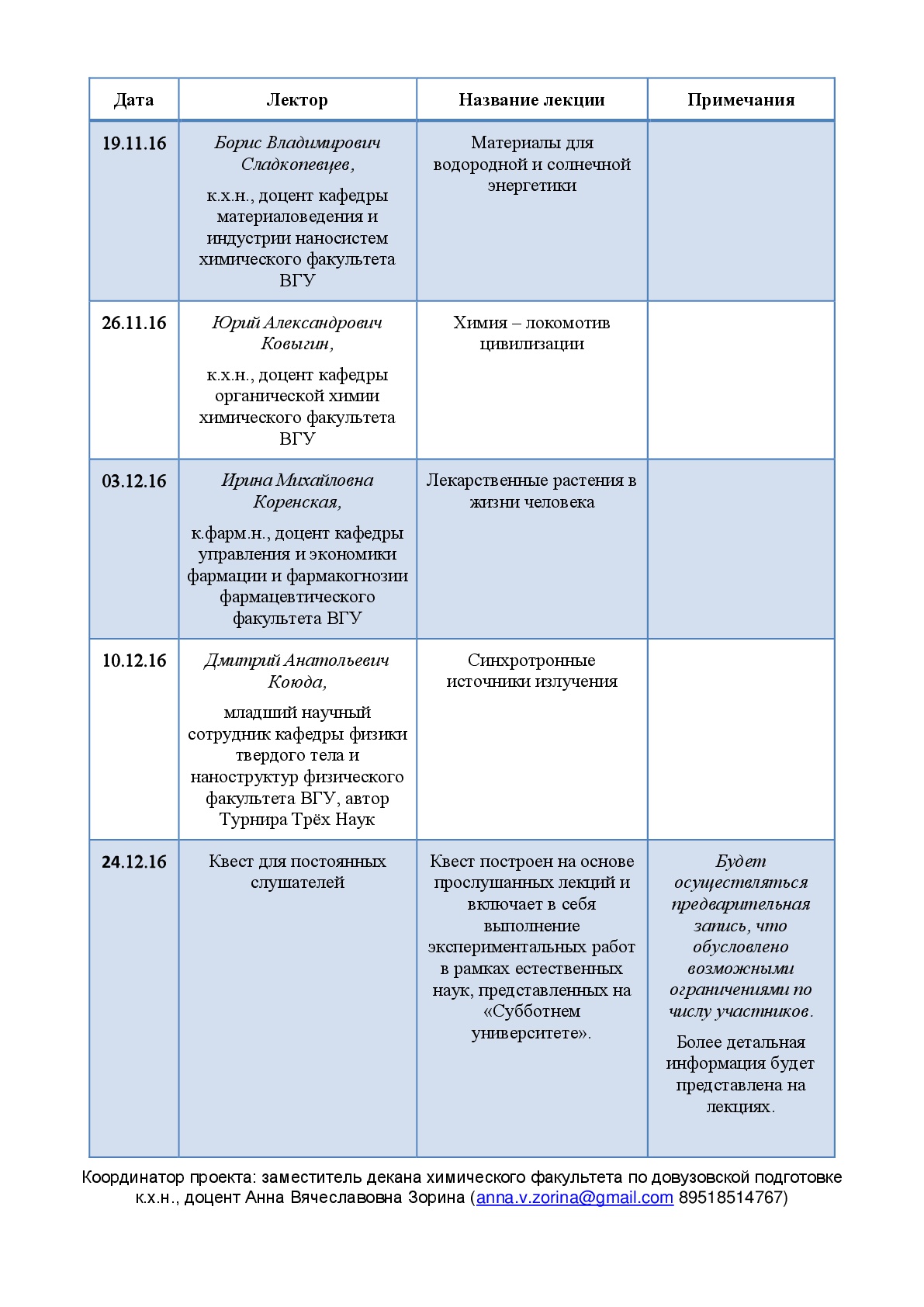 | Дата | Лектор | Название лекции | Примечания |
|---|---|---|---|
| 19.11.16 | Борис Владимирович Сладкопевцев, к.х.н., доцент кафедры материаловедения и индустрии наносистем химического факультета ВГУ | Материалы для водородной и солнечной энергетики | |
| 26.11.16 | Юрий Александрович Ковыгин, к.х.н., доцент кафедры органической химии химического факультета ВГУ | Химия – локомотив цивилизации | |
| 03.12.16 | Ирина Михайловна Коренская, к.фарм.н., доцент кафедры управления и экономики фармации и фармакогнозии фармацевтического факультета ВГУ | Лекарственные растения в жизни человека | |
| 10.12.16 | Дмитрий Анатольевич Коюда, младший научный сотрудник кафедры физики твердого тела и наноструктур физического факультета ВГУ, автор Турнира Трёх Наук | Синхротронные источники излучения | |
| 24.12.16 | Квест для постоянных слушателей | Квест построен на основе прослушанных лекций и включает в себя выполнение экспериментальных работ в рамках естественных наук, представленных на «Субботнем университете». | Будет осуществляться предварительная запись, что обусловлено возможными ограничениями по числу участников. Более детальная информация будет представлена на лекциях. |

Координатор проекта: заместитель декана химического факультета по довузовской подготовке к.х.н., доцент Анна Вячеславовна Зорина (anna.v.zorina@gmail.com 89518514767)